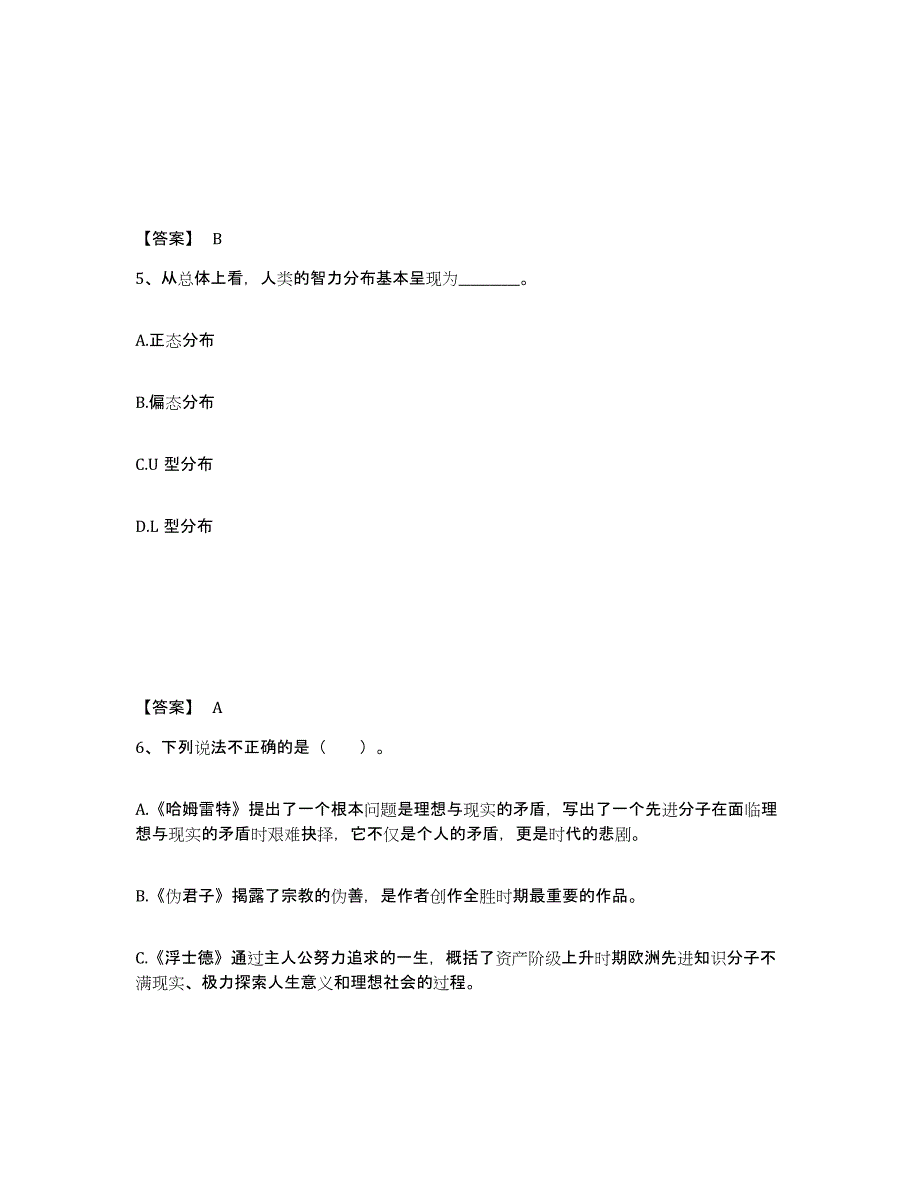 【答案】 B

5、从总体上看，人类的智力分布基本呈现为________。

A.正态分布

B.偏态分布

C.U 型分布

D.L 型分布

【答案】 A

6、下列说法不正确的是（　　）。

A.《哈姆雷特》提出了一个根本问题是理想与现实的矛盾，写出了一个先进分子在面临理想与现实的矛盾时艰难抉择，它不仅是个人的矛盾，更是时代的悲剧。

B.《伪君子》揭露了宗教的伪善，是作者创作全胜时期最重要的作品。

C.《浮士德》通过主人公努力追求的一生，概括了资产阶级上升时期欧洲先进知识分子不满现实、极力探索人生意义和理想社会的过程。